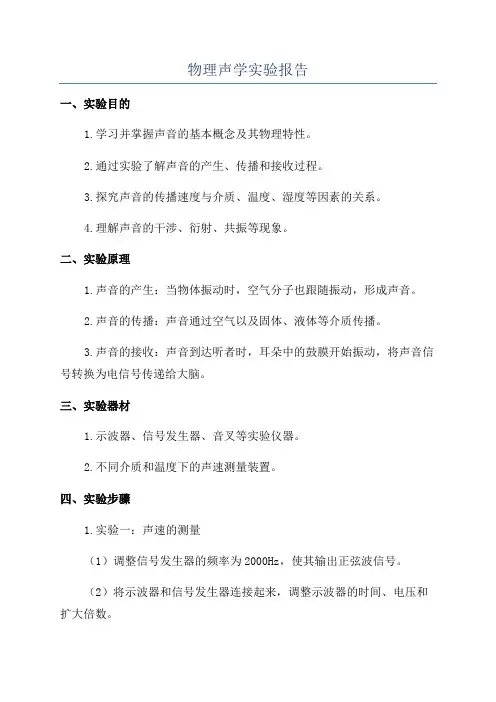 物理声学实验报告

一、实验目的

1.学习并掌握声音的基本概念及其物理特性。

2.通过实验了解声音的产生、传播和接收过程。

3.探究声音的传播速度与介质、温度、湿度等因素的关系。

4.理解声音的干涉、衍射、共振等现象。

二、实验原理

1.声音的产生：当物体振动时，空气分子也跟随振动，形成声音。

2.声音的传播：声音通过空气以及固体、液体等介质传播。

3.声音的接收：声音到达听者时，耳朵中的鼓膜开始振动，将声音信号转换为电信号传递给大脑。

三、实验器材

1.示波器、信号发生器、音叉等实验仪器。

2.不同介质和温度下的声速测量装置。

四、实验步骤

1.实验一：声速的测量

（1）调整信号发生器的频率为2000Hz，使其输出正弦波信号。

（2）将示波器和信号发生器连接起来，调整示波器的时间、电压和扩大倍数。